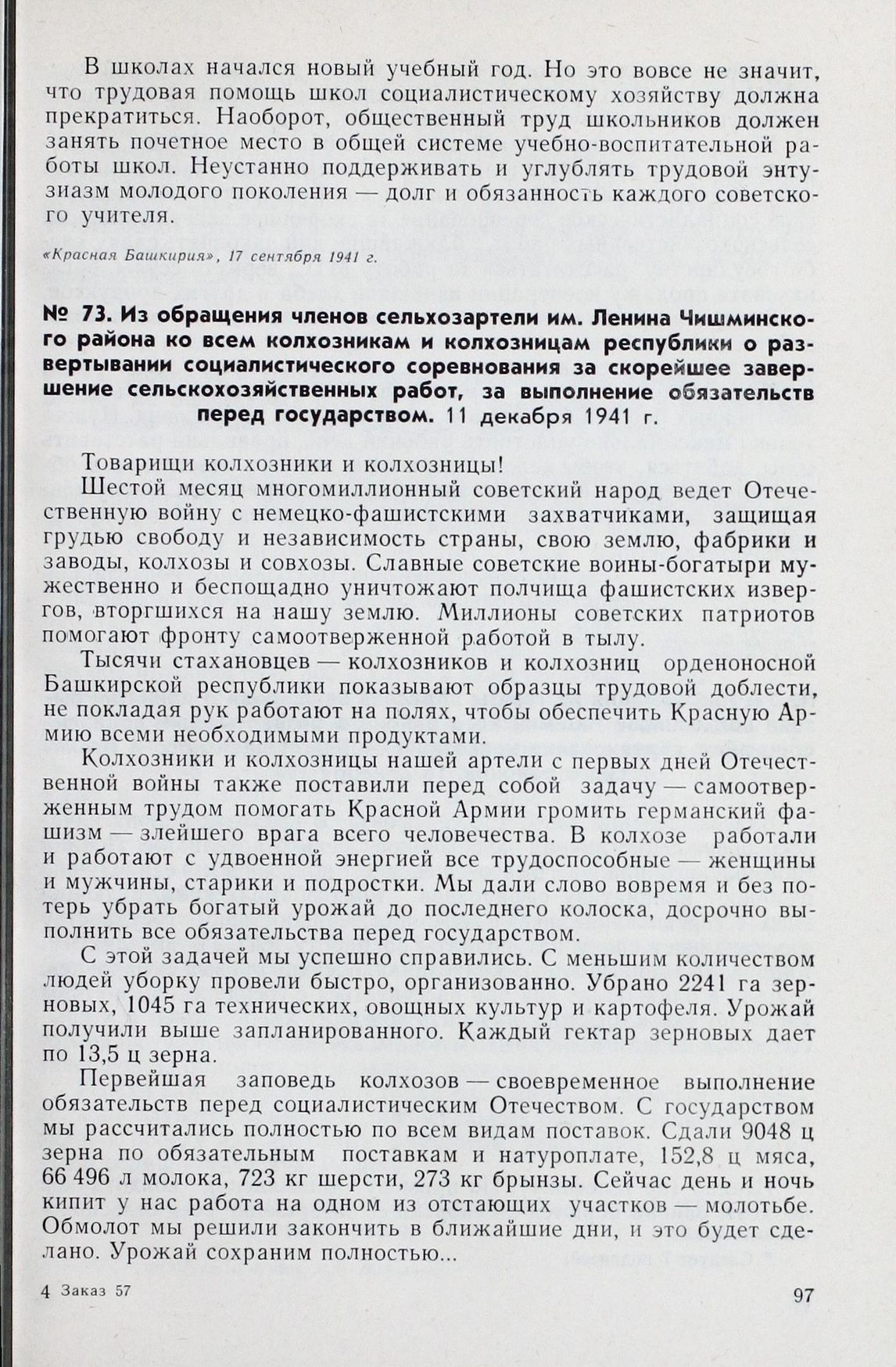 В школах начался новый учебный год. Но это вовсе не значит, что трудовая помощь школ социалистическому хозяйству должна прекратиться. Наоборот, общественный труд школьников должен занять почетное место в общей системе учебно-воспитательной работы школ. Неустанно поддерживать и углублять трудовой энтузиазм молодого поколения — долг и обязанность каждого советского учителя.

«Красная Башкирия», 17 сентября 1941 г.

№ 73. Из обращения членов сельхозартели им. Ленина Чишминского района ко всем колхозникам и колхозницам республики о развертывании социалистического соревнования за скорейшее завершение сельскохозяйственных работ, за выполнение обязательств перед государством. 11 декабря 1941 г.

Товарищи колхозники и колхозницы!

Шестой месяц многомиллионный советский народ ведет Отечественную войну с немецко-фашистскими захватчиками, защищая грудью свободу и независимость страны, свою землю, фабрики и заводы, колхозы и совхозы. Славные советские воины-богатыри мужественно и беспощадно уничтожают полчища фашистских извергов, вторгшихся на нашу землю. Миллионы советских патриотов помогают фронту самоотверженной работой в тылу.

Тысячи стахановцев — колхозников и колхозниц орденоносной Башкирской республики показывают образцы трудовой доблести, не покладая рук работают на полях, чтобы обеспечить Красную Армию всеми необходимыми продуктами.

Колхозники и колхозницы нашей артели с первых дней Отечественной войны также поставили перед собой задачу — самоотверженным трудом помогать Красной Армии громить германский фашизм — злейшего врага всего человечества. В колхозе работали и работают с удвоенной энергией все трудоспособные — женщины и мужчины, старики и подростки. Мы дали слово вовремя и без потерь убрать богатый урожай до последнего колоска, досрочно выполнить все обязательства перед государством.

С этой задачей мы успешно справились. С меньшим количеством людей уборку провели быстро, организованно. Убрано 2241 га зерновых, 1045 га технических, овощных культур и картофеля. Урожай получили выше запланированного. Каждый гектар зерновых дает по 13,5 ц зерна.

Первейшая заповедь колхозов — своевременное выполнение обязательств перед социалистическим Отечеством. С государством мы рассчитались полностью по всем видам поставок. Сдали 9048 ц зерна по обязательным поставкам и натуроплате, 152,8 ц мяса, 66 496 л молока, 723 кг шерсти, 273 кг брынзы. Сейчас день и ночь кипит у нас работа на одном из отстающих участков — молотьбе. Обмолот мы решили закончить в ближайшие дни, и это будет сделано. Урожай сохраним полностью...

4 Заказ 57

97